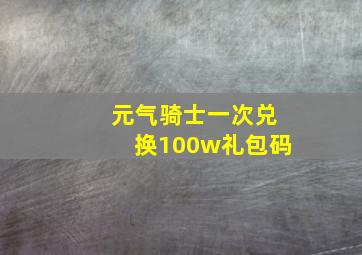 元气骑士一次兑换100w礼包码